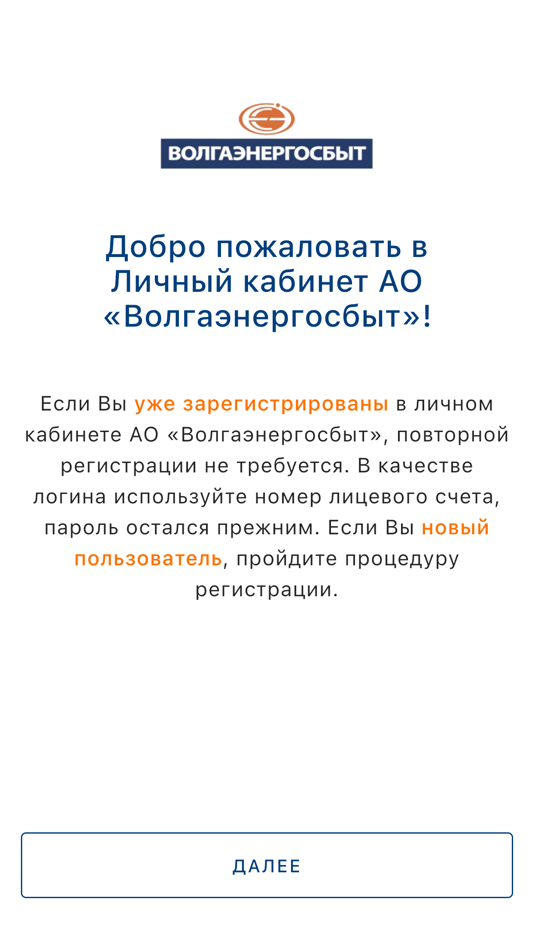 ВОЛГАЭНЕРГОСБЫТ

Добро пожаловать в Личный кабинет АО «Волгаэнергосбыт»!

Если Вы уже зарегистрированы в личном кабинете АО «Волгаэнергосбыт», повторной регистрации не требуется. В качестве логина используйте номер лицевого счета, пароль остался прежним. Если Вы новый пользователь, пройдите процедуру регистрации.

ДАЛЕЕ